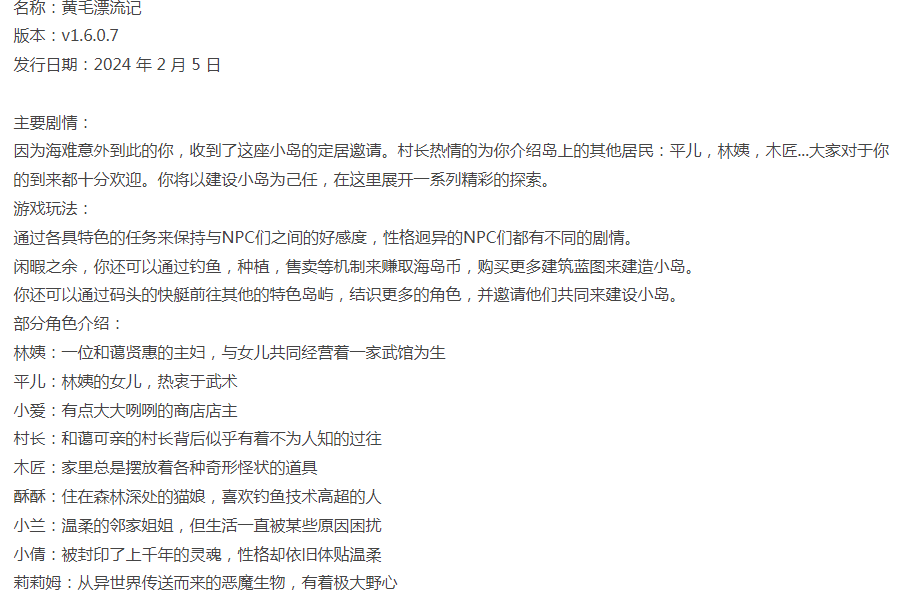 名称：黄毛漂流记
版本：v1.6.0.7
发行日期：2024 年 2 月 5 日

主要剧情：
因为海难意外到此的你，收到了这座小岛的定居邀请。村长热情的为你介绍岛上的其他居民：平儿，林姨，木匠...大家对于你的到来都十分欢迎。你将以建设小岛为己任，在这里展开一系列精彩的探索。
游戏玩法：
通过各具特色的任务来保持与NPC们之间的好感度，性格迥异的NPC们都有不同的剧情。
闲暇之余，你还可以通过钓鱼，种植，售卖等机制来赚取海岛币，购买更多建筑蓝图来建造小岛。
你还可以通过码头的快艇前往其他的特色岛屿，结识更多的角色，并邀请他们共同来建设小岛。
部分角色介绍：
林姨：一位和蔼贤惠的主妇，与女儿共同经营着一家武馆为生
平儿：林姨的女儿，热衷于武术
小爱：有点大大咧咧的商店店主
村长：和蔼可亲的村长背后似乎有着不为人知的过往
木匠：家里总是摆放着各种奇形怪状的道具
酥酥：住在森林深处的猫娘，喜欢钓鱼技术高超的人
小兰：温柔的邻家姐姐，但生活一直被某些原因困扰
小倩：被封印了上千年的灵魂，性格却依旧体贴温柔
莉莉姆：从异世界传送而来的恶魔生物，有着极大野心